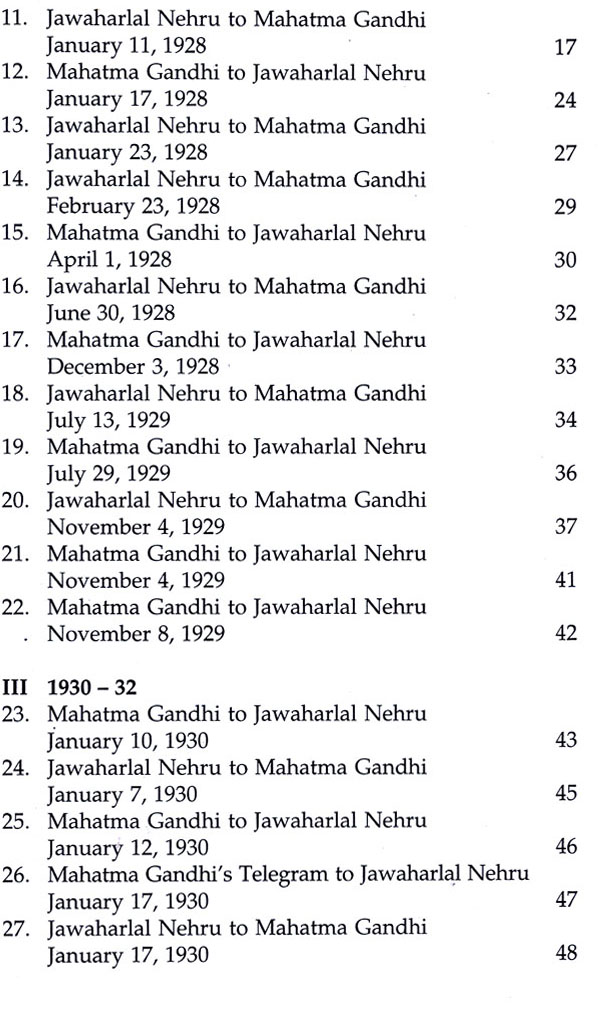 11. Jawaharlal Nehru to Mahatma Gandhi
January 11, 1928 17
12. Mahatma Gandhi to Jawaharlal Nehru
January 17, 1928 24
13. Jawaharlal Nehru to Mahatma Gandhi
January 23, 1928 27
14. Jawaharlal Nehru to Mahatma Gandhi
February 23, 1928 29
15. Mahatma Gandhi to Jawaharlal Nehru
April 1, 1928 30
16. Jawaharlal Nehru to Mahatma Gandhi
June 30, 1928 32
17. Mahatma Gandhi to Jawaharlal Nehru
December 3, 1928 33
18. Jawaharlal Nehru to Mahatma Gandhi
July 13, 1929 34
19. Mahatma Gandhi to Jawaharlal Nehru
July 29, 1929 36
20. Jawaharlal Nehru to Mahatma Gandhi
November 4, 1929 37
21. Mahatma Gandhi to Jawaharlal Nehru
November 4, 1929 41
22. Mahatma Gandhi to Jawaharlal Nehru
November 8, 1929 42

III 1930 – 32
23. Mahatma Gandhi to Jawaharlal Nehru
January 10, 1930 43
24. Jawaharlal Nehru to Mahatma Gandhi
January 7, 1930 45
25. Mahatma Gandhi to Jawaharlal Nehru
January 12, 1930 46
26. Mahatma Gandhi's Telegram to Jawaharlal Nehru
January 17, 1930 47
27. Jawaharlal Nehru to Mahatma Gandhi
January 17, 1930 48